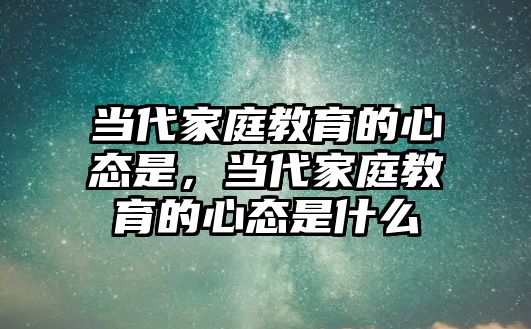 当代家庭教育的心态是，当代家庭教育的心态是什么